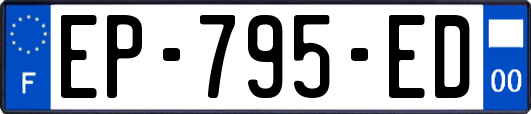 F
EP-795-ED
00